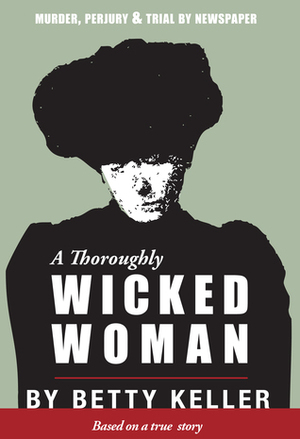 MURDER, PERJURY & TRIAL BY NEWSPAPER

A Thoroughly
WICKED
WOMAN

BY BETTY KELLER

Based on a true story